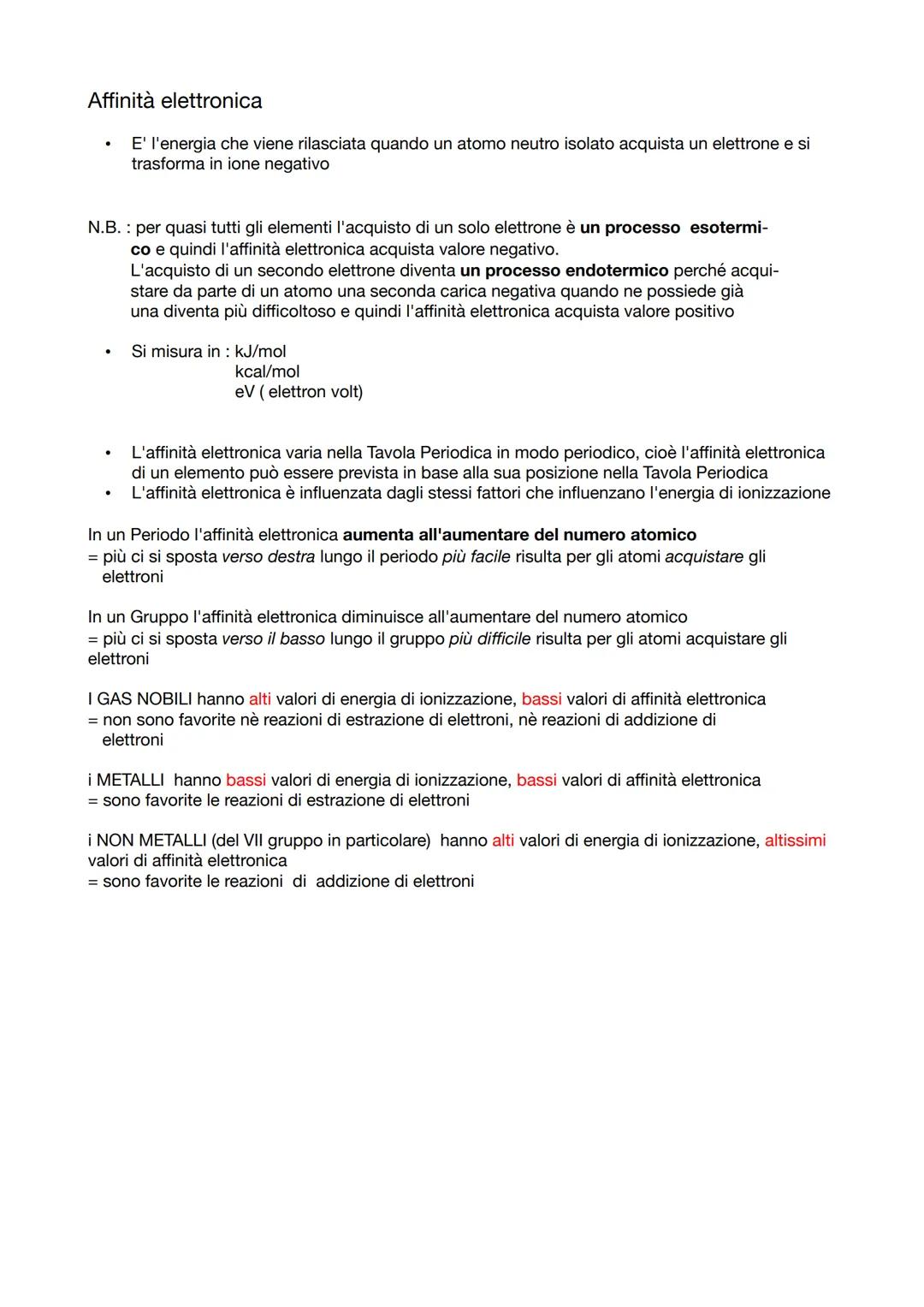 Affinità elettronica

• E' l'energia che viene rilasciata quando un atomo neutro isolato acquista un elettrone e si trasforma in ione negativo

N.B. : per quasi tutti gli elementi l'acquisto di un solo elettrone è un processo esotermico e quindi l'affinità elettronica acquista valore negativo.
L'acquisto di un secondo elettrone diventa un processo endotermico perché acquistare da parte di un atomo una seconda carica negativa quando ne possiede già una diventa più difficoltoso e quindi l'affinità elettronica acquista valore positivo

• Si misura in : kJ/mol
kcal/mol
eV ( elettron volt)

• L'affinità elettronica varia nella Tavola Periodica in modo periodico, cioè l'affinità elettronica di un elemento può essere prevista in base alla sua posizione nella Tavola Periodica
• L'affinità elettronica è influenzata dagli stessi fattori che influenzano l'energia di ionizzazione

In un Periodo l'affinità elettronica aumenta all'aumentare del numero atomico
= più ci si sposta verso destra lungo il periodo più facile risulta per gli atomi acquistare gli elettroni

In un Gruppo l'affinità elettronica diminuisce all'aumentare del numero atomico
= più ci si sposta verso il basso lungo il gruppo più difficile risulta per gli atomi acquistare gli elettroni

I GAS NOBILI hanno alti valori di energia di ionizzazione, bassi valori di affinità elettronica
= non sono favorite nè reazioni di estrazione di elettroni, nè reazioni di addizione di elettroni

i METALLI hanno bassi valori di energia di ionizzazione, bassi valori di affinità elettronica
= sono favorite le reazioni di estrazione di elettroni

i NON METALLI (del VII gruppo in particolare) hanno alti valori di energia di ionizzazione, altissimi valori di affinità elettronica
= sono favorite le reazioni di addizione di elettroni